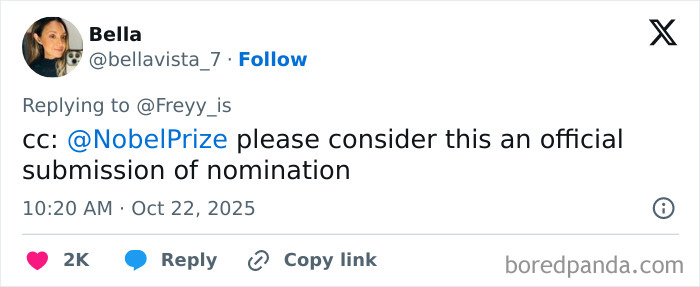 Bella
@bellavista_7 · Follow

Replying to @Freyy_is

cc: @NobelPrize please consider this an official submission of nomination

10:20 AM · Oct 22, 2025

2K Reply Copy link

boredpanda.com